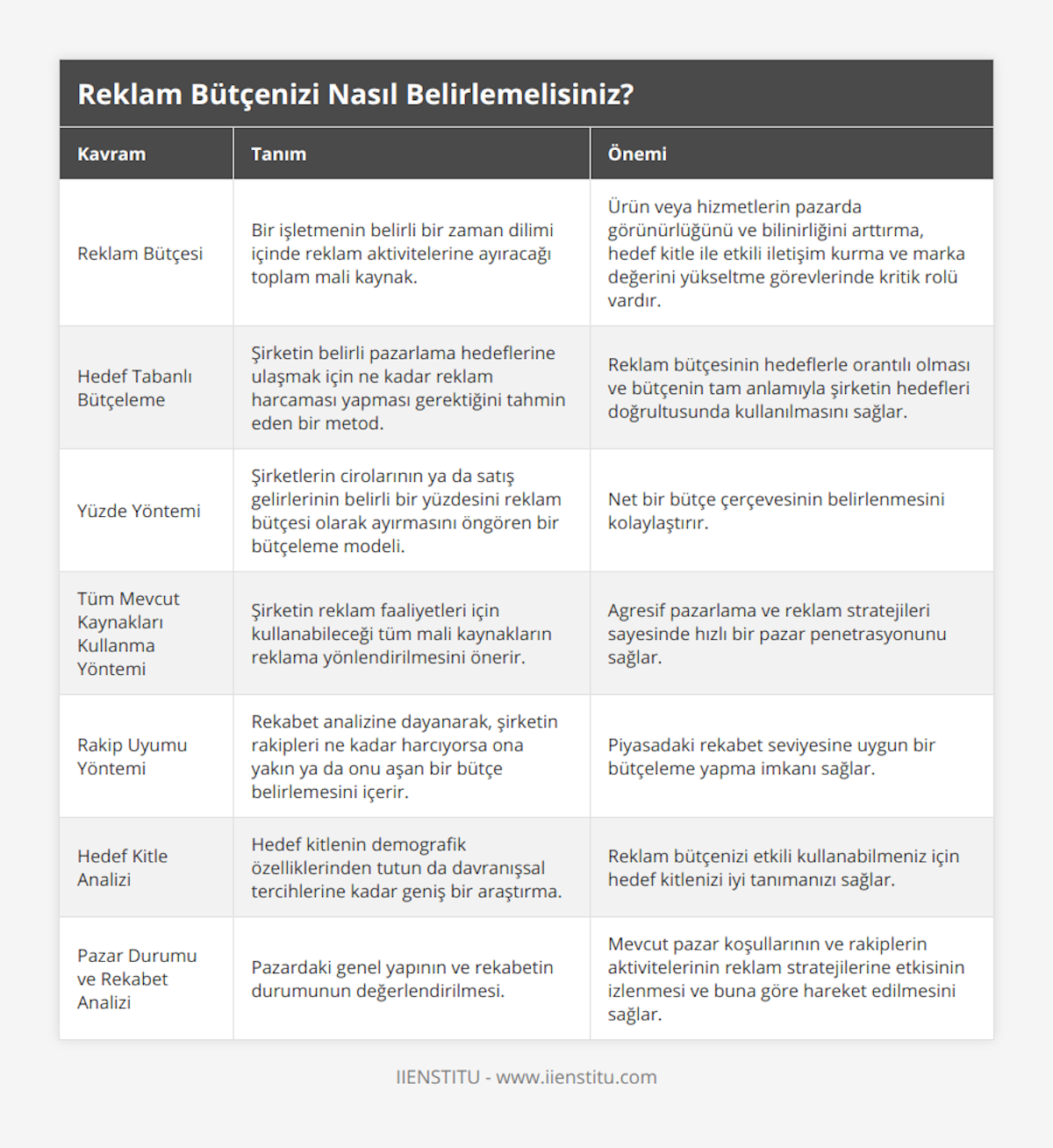 Reklam Bütçenizi Nasıl Belirlemelisiniz?

| Kavram | Tanım | Önemi |
|---|---|---|
| Reklam Bütçesi | Bir işletmenin belirli bir zaman dilimi içinde reklam aktivitelerine ayıracağı toplam mali kaynak. | Ürün veya hizmetlerin pazarda görünürlüğünü ve bilinirliğini arttırma, hedef kitle ile etkili iletişim kurma ve marka değerini yükseltme görevlerinde kritik rolü vardır. |
| Hedef Tabanlı Bütçeleme | Şirketin belirli pazarlama hedeflerine ulaşmak için ne kadar reklam harcaması yapması gerektiğini tahmin eden bir metod. | Reklam bütçesinin hedeflerle orantılı olması ve bütçenin tam anlamıyla şirketin hedefleri doğrultusunda kullanılmasını sağlar. |
| Yüzde Yöntemi | Şirketlerin cirolarının ya da satış gelirlerinin belirli bir yüzdesini reklam bütçesi olarak ayırmasını öngören bir bütçeleme modeli. | Net bir bütçe çerçevesinin belirlenmesini kolaylaştırır. |
| Tüm Mevcut Kaynakları Kullanma Yöntemi | Şirketin reklam faaliyetleri için kullanabileceği tüm mali kaynakların reklama yönlendirilmesini önerir. | Agresif pazarlama ve reklam stratejileri sayesinde hızlı bir pazar penetrasyonunu sağlar. |
| Rakip Uyumu Yöntemi | Rekabet analizine dayanarak, şirketin rakipleri ne kadar harcıyorsa ona yakın ya da onu aşan bir bütçe belirlemesini içerir. | Piyasadaki rekabet seviyesine uygun bir bütçeleme yapma imkanı sağlar. |
| Hedef Kitle Analizi | Hedef kitlenin demografik özelliklerinden tutun da davranışsal tercihlerine kadar geniş bir araştırma. | Reklam bütçenizi etkili kullanabilmeniz için hedef kitlenizi iyi tanımanızı sağlar. |
| Pazar Durumu ve Rekabet Analizi | Pazardaki genel yapının ve rekabetin durumunun değerlendirilmesi. | Mevcut pazar koşullarının ve rakiplerin aktivitelerinin reklam stratejilerine etkisinin izlenmesi ve buna göre hareket edilmesini sağlar. |

IIENSTITU - www.iienstitu.com